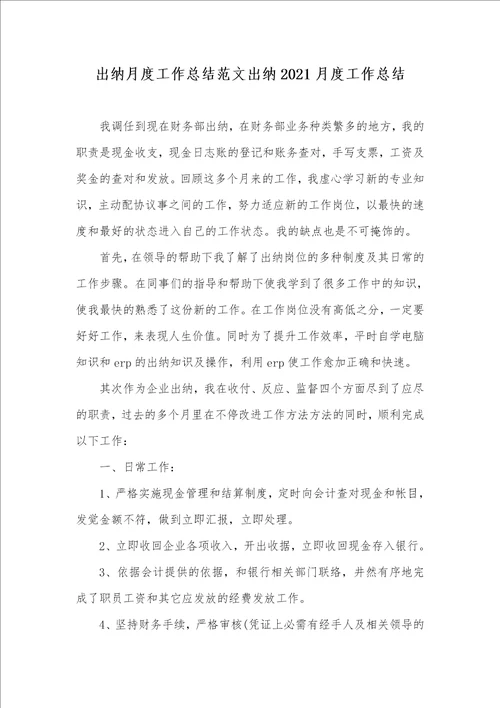 出纳月度工作总结范文出纳2021月度工作总结

我调任到现在财务部出纳，在财务部业务种类繁多的地方，我的职责是现金收支，现金日志账的登记和账务查对，手写支票，工资及奖金的查对和发放。回顾这多个月来的工作，我虚心学习新的专业知识，主动配协议事之间的工作，努力适应新的工作岗位，以最快的速度和最好的状态进入自己的工作状态。我的缺点也是不可掩饰的。

首先，在领导的帮助下我了解了出纳岗位的多种制度及其日常的工作步骤。在同事们的指导和帮助下使我学到了很多工作中的知识，使我最快的熟悉了这份新的工作。在工作岗位没有高低之分，一定要好好工作，来表现人生价值。同时为了提升工作效率，平时自学电脑知识和erp的出纳知识及操作，利用erp使工作愈加正确和快速。

其次作为企业出纳，我在收付、反应、监督四个方面尽到了应尽的职责，过去的多个月里在不停改进工作方法方法的同时，顺利完成以下工作：

一、日常工作：

1、严格实施现金管理和结算制度，定时向会计查对现金和帐目，发觉金额不符，做到立即汇报，立即处理。

2、立即收回企业各项收入，开出收据，立即收回现金存入银行。

3、依据会计提供的依据，和银行相关部门联络，井然有序地完成了职员工资和其它应发放的经费发放工作。

4、坚持财务手续，严格审核(凭证上必需有经手人及相关领导的